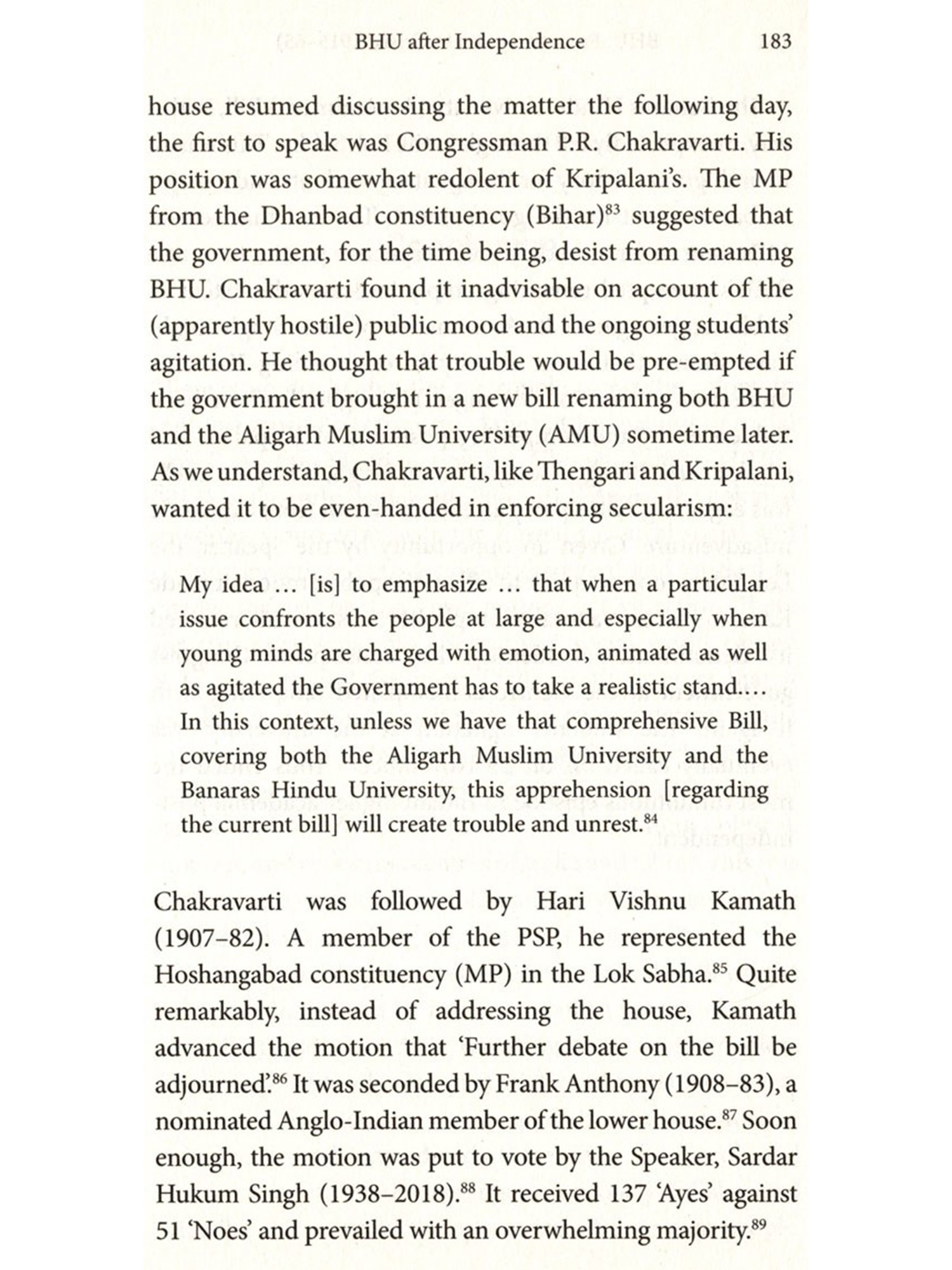 BHU after Independence 183

house resumed discussing the matter the following day, the first to speak was Congressman P.R. Chakravarti. His position was somewhat redolent of Kripalani's. The MP from the Dhanbad constituency (Bihar)$^{83}$ suggested that the government, for the time being, desist from renaming BHU. Chakravarti found it inadvisable on account of the (apparently hostile) public mood and the ongoing students' agitation. He thought that trouble would be pre-empted if the government brought in a new bill renaming both BHU and the Aligarh Muslim University (AMU) sometime later. As we understand, Chakravarti, like Thengari and Kripalani, wanted it to be even-handed in enforcing secularism:

My idea ... [is] to emphasize ... that when a particular issue confronts the people at large and especially when young minds are charged with emotion, animated as well as agitated the Government has to take a realistic stand.... In this context, unless we have that comprehensive Bill, covering both the Aligarh Muslim University and the Banaras Hindu University, this apprehension [regarding the current bill] will create trouble and unrest.$^{84}$

Chakravarti was followed by Hari Vishnu Kamath (1907–82). A member of the PSP, he represented the Hoshangabad constituency (MP) in the Lok Sabha.$^{85}$ Quite remarkably, instead of addressing the house, Kamath advanced the motion that 'Further debate on the bill be adjourned'.$^{86}$ It was seconded by Frank Anthony (1908–83), a nominated Anglo-Indian member of the lower house.$^{87}$ Soon enough, the motion was put to vote by the Speaker, Sardar Hukum Singh (1938–2018).$^{88}$ It received 137 'Ayes' against 51 'Noes' and prevailed with an overwhelming majority.$^{89}$